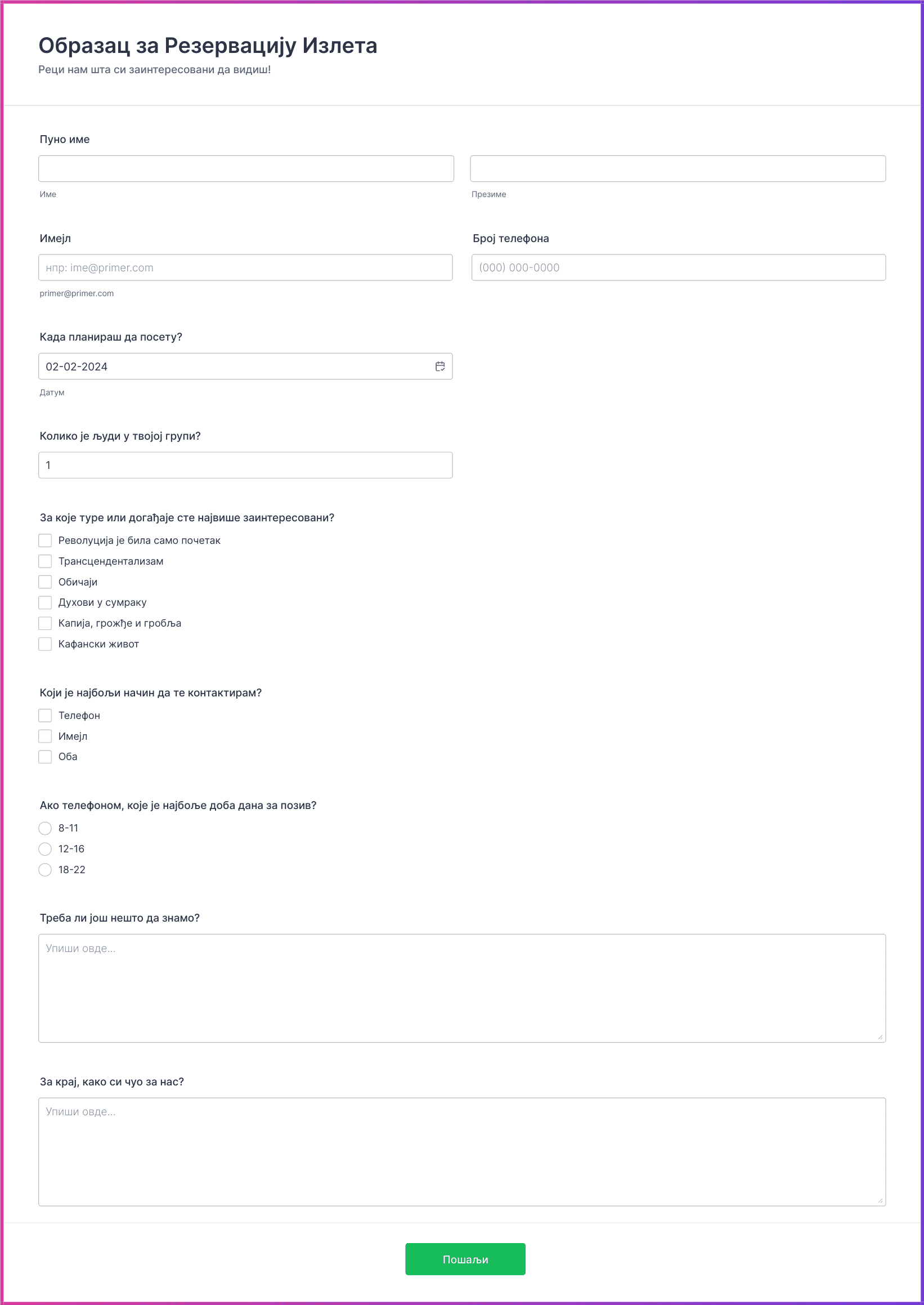 Образац за Резервацију Излета
Реци нам шта си заинтересовани да видиш!

Пуно име

Име

Презиме

Имејл

нпр: ime@primer.com

primer@primer.com

Број телефона

(000) 000-0000

Када планираш да посету?

02-02-2024

Датум

Колико је људи у твојој групи?

1

За које туре или догађаје сте највише заинтересовани?

Револуција је била само почетак
Трансцендентализам
Обичаји
Духови у сумраку
Капија, грожђе и гробља
Кафански живот

Који је најбољи начин да те контактирам?

Телефон
Имејл
Оба

Ако телефоном, које је најбоље доба дана за позив?

8-11
12-16
18-22

Треба ли још нешто да знамо?

Упиши овде...

За крај, како си чуо за нас?

Упиши овде...

Пошаљи